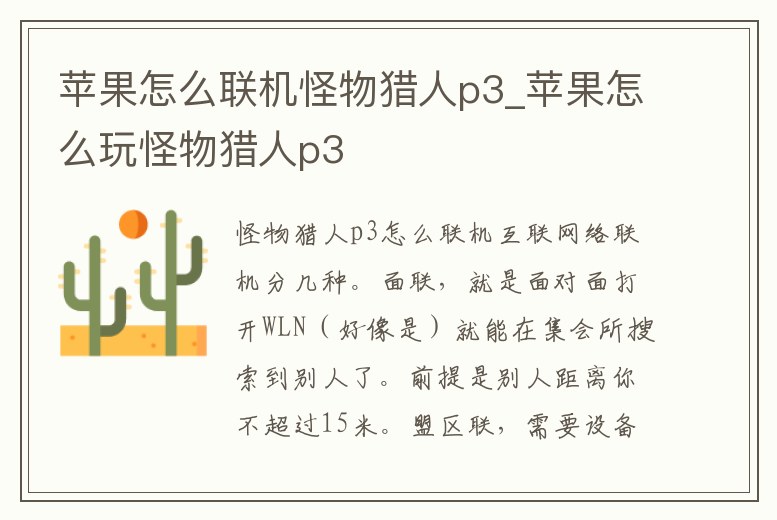 苹果怎么联机怪物猎人p3_苹果怎么玩怪物猎人p3

怪物猎人p3怎么联机互联网络联机分几种。面联，就是面对面打开WLN（好像是）就能在集会所搜索到别人了。前提是别人距离你不超过15米。盟区联，需要设备